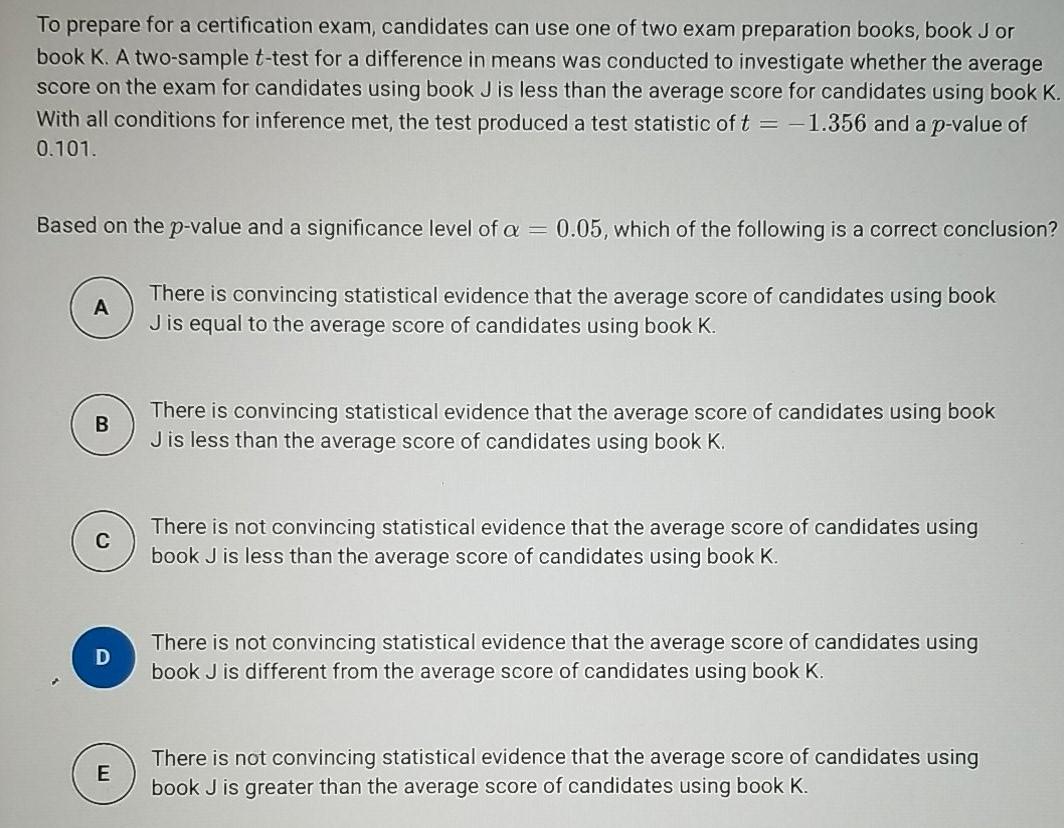 To prepare for a certification exam, candidates can use one of two exam preparation books, book J or book K. A two-sample $t$-test for a difference in means was conducted to investigate whether the average score on the exam for candidates using book J is less than the average score for candidates using book K. With all conditions for inference met, the test produced a test statistic of $t = -1.356$ and a $p$-value of 0.101.

Based on the $p$-value and a significance level of $\alpha = 0.05$, which of the following is a correct conclusion?

A There is convincing statistical evidence that the average score of candidates using book J is equal to the average score of candidates using book K.

B There is convincing statistical evidence that the average score of candidates using book J is less than the average score of candidates using book K.

C There is not convincing statistical evidence that the average score of candidates using book J is less than the average score of candidates using book K.

D There is not convincing statistical evidence that the average score of candidates using book J is different from the average score of candidates using book K.

E There is not convincing statistical evidence that the average score of candidates using book J is greater than the average score of candidates using book K.